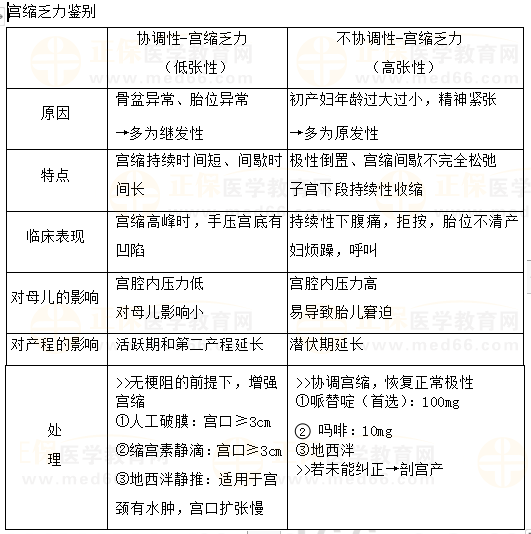 宫缩乏力鉴别

| | 协调性-宫缩乏力（低张性） | 不协调性-宫缩乏力（高张性） |
|---|---|---|
| 原因 | 骨盆异常、胎位异常 →多为继发性 | 初产妇年龄过大过小，精神紧张 →多为原发性 |
| 特点 | 宫缩持续时间短、间歇时间长 | 极性倒置、宫缩间歇不完全松弛 子宫下段持续性收缩 |
| 临床表现 | 宫缩高峰时，手压宫底有凹陷 | 持续性下腹痛，拒按，胎位不清产妇烦躁，呼叫 |
| 对母儿的影响 | 宫腔内压力低 对母儿影响小 | 宫腔内压力高 易导致胎儿窘迫 |
| 对产程的影响 | 活跃期和第二产程延长 | 潜伏期延长 |
| 处理 | >>无梗阻的前提下，增强宫缩 ①人工破膜：宫口≥3cm ②缩宫素静滴：宫口≥3cm ③地西泮静推：适用于宫颈有水肿，宫口扩张慢 | >>协调宫缩，恢复正常极性 ①哌替啶（首选）：100mg ② 吗啡：10mg ③地西泮 >>若未能纠正→剖宫产 |

正保医学教育网 www.med66.com